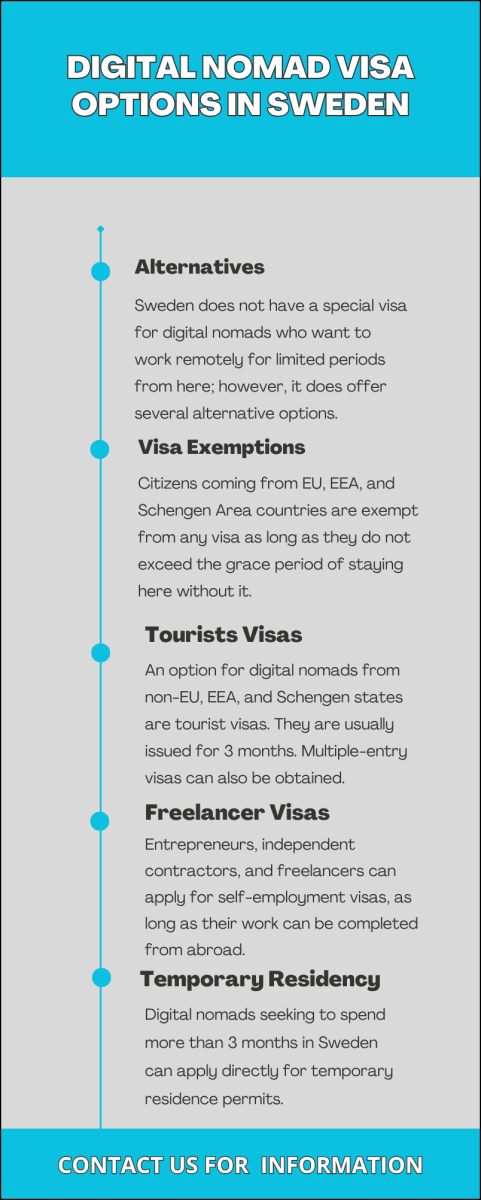 DIGITAL NOMAD VISA OPTIONS IN SWEDEN

Alternatives

Sweden does not have a special visa for digital nomads who want to work remotely for limited periods from here; however, it does offer several alternative options.

Visa Exemptions

Citizens coming from EU, EEA, and Schengen Area countries are exempt from any visa as long as they do not exceed the grace period of staying here without it.

Tourists Visas

An option for digital nomads from non-EU, EEA, and Schengen states are tourist visas. They are usually issued for 3 months. Multiple-entry visas can also be obtained.

Freelancer Visas

Entrepreneurs, independent contractors, and freelancers can apply for self-employment visas, as long as their work can be completed from abroad.

Temporary Residency

Digital nomads seeking to spend more than 3 months in Sweden can apply directly for temporary residence permits.

CONTACT US FOR INFORMATION